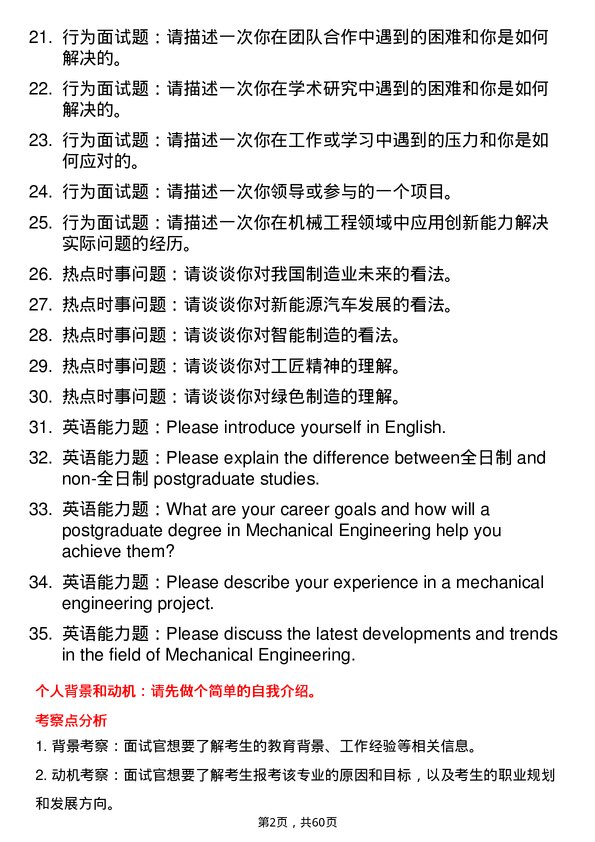 21. 行为面试题：请描述一次你在团队合作中遇到的困难和你是如何解决的。

22. 行为面试题：请描述一次你在学术研究中遇到的困难和你是如何解决的。

23. 行为面试题：请描述一次你在工作或学习中遇到的压力和你是如何应对的。

24. 行为面试题：请描述一次你领导或参与的一个项目。

25. 行为面试题：请描述一次你在机械工程领域中应用创新能力解决实际问题的经历。

26. 热点时事问题：请谈谈你对我国制造业未来的看法。

27. 热点时事问题：请谈谈你对新能源汽车发展的看法。

28. 热点时事问题：请谈谈你对智能制造的看法。

29. 热点时事问题：请谈谈你对工匠精神的理解。

30. 热点时事问题：请谈谈你对绿色制造的理解。

31. 英语能力题：Please introduce yourself in English.

32. 英语能力题：Please explain the difference between全日制 and non-全日制 postgraduate studies.

33. 英语能力题：What are your career goals and how will a postgraduate degree in Mechanical Engineering help you achieve them?

34. 英语能力题：Please describe your experience in a mechanical engineering project.

35. 英语能力题：Please discuss the latest developments and trends in the field of Mechanical Engineering.

个人背景和动机：请先做个简单的自我介绍。

考察点分析

1. 背景考察：面试官想要了解考生的教育背景、工作经验等相关信息。

2. 动机考察：面试官想要了解考生报考该专业的原因和目标，以及考生的职业规划和发展方向。

第2页，共60页